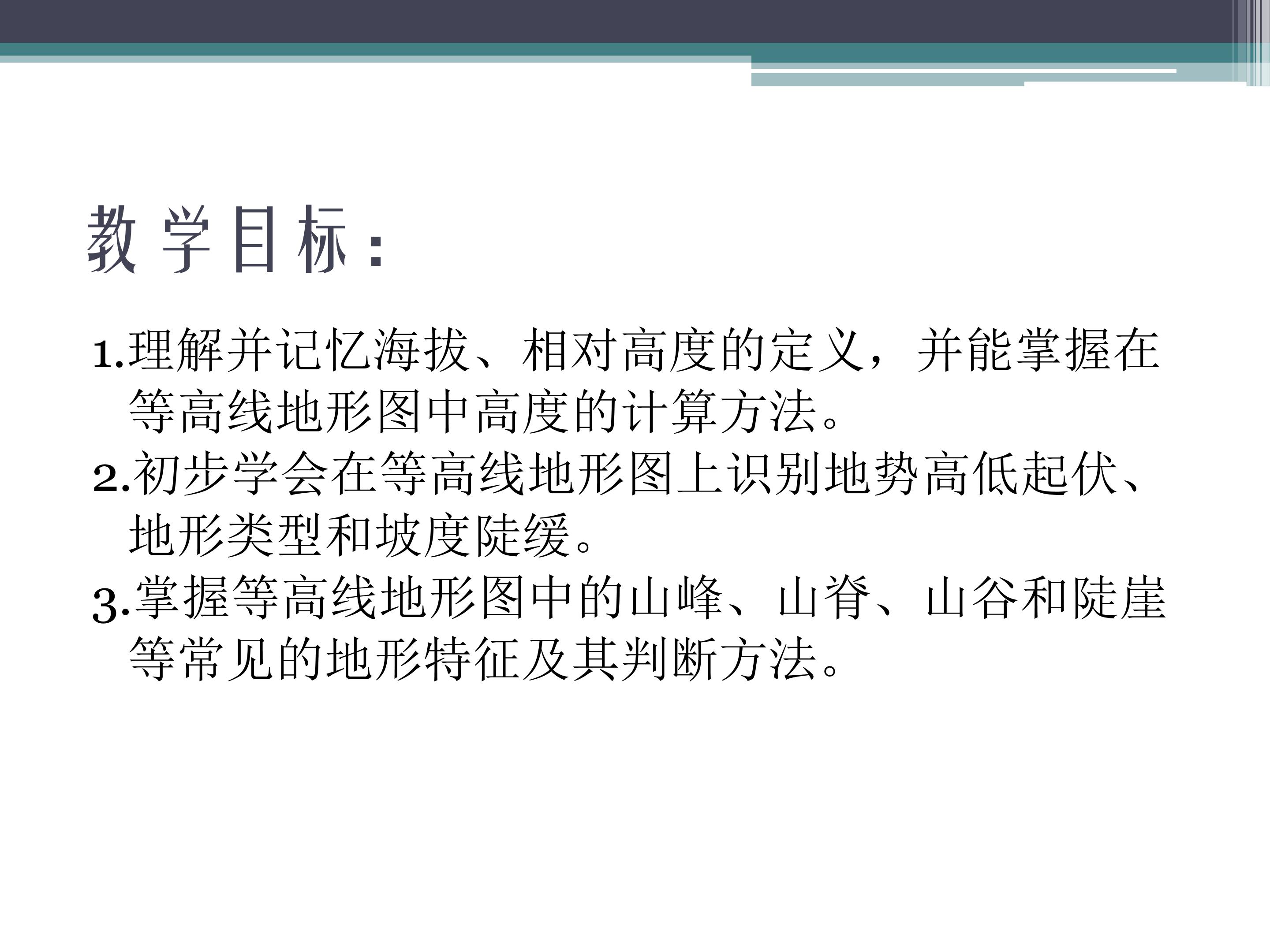 教学目标:

1.理解并记忆海拔、相对高度的定义，并能掌握在等高线地形图中高度的计算方法。

2.初步学会在等高线地形图上识别地势高低起伏、地形类型和坡度陡缓。

3.掌握等高线地形图中的山峰、山脊、山谷和陡崖等常见的地形特征及其判断方法。